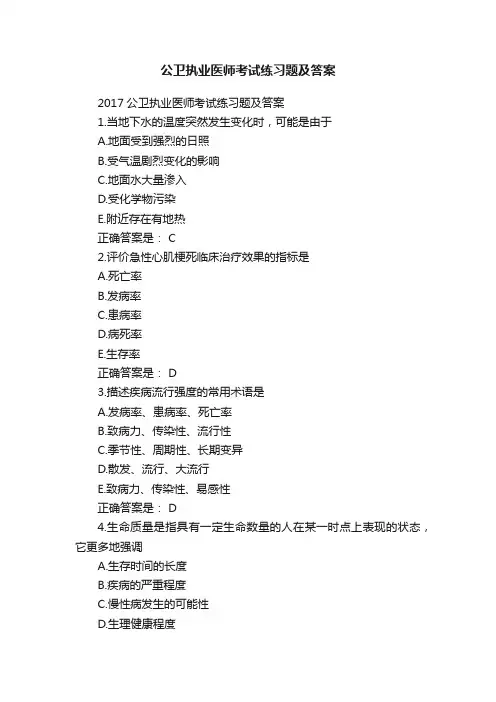 公卫执业医师考试练习题及答案

2017 公卫执业医师考试练习题及答案

1.当地下水的温度突然发生变化时，可能是由于

A.地面受到强烈的日照

B.受气温剧烈变化的影响

C.地面水大量渗入

D.受化学物污染

E.附近存在有地热

正确答案是： C

2.评价急性心肌梗死临床治疗效果的指标是

A.死亡率

B.发病率

C.患病率

D.病死率

E.生存率

正确答案是： D

3.描述疾病流行强度的常用术语是

A.发病率、患病率、死亡率

B.致病力、传染性、流行性

C.季节性、周期性、长期变异

D.散发、流行、大流行

E.致病力、传染性、易感性

正确答案是： D

4.生命质量是指具有一定生命数量的人在某一时点上表现的状态，它更多地强调

A.生存时间的长度

B.疾病的严重程度

C.慢性病发生的可能性

D.生理健康程度